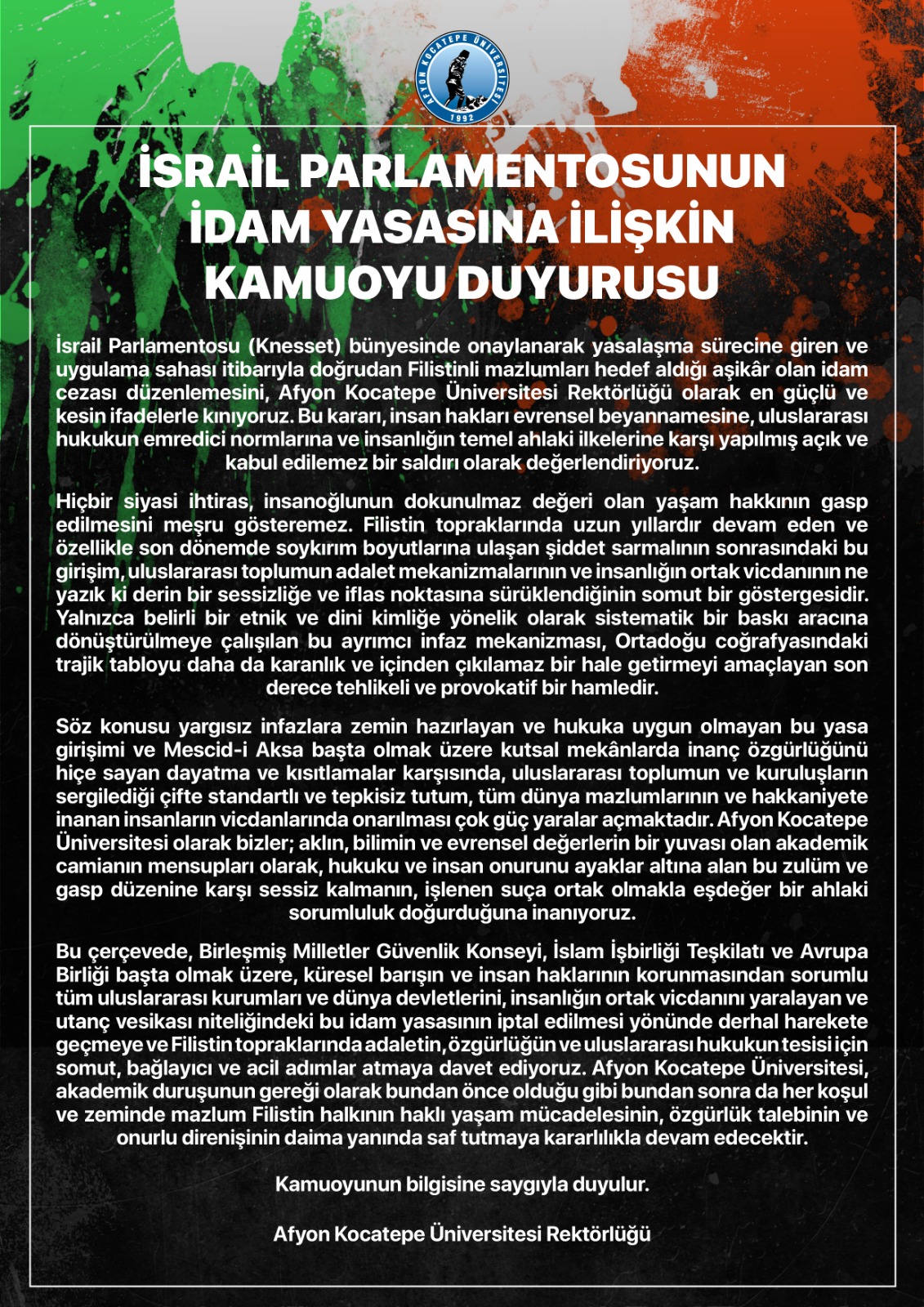 AFYON KOCATEPE ÜNİVERSİTESİ
1992

İSRAİL PARLAMENTOSUNUN İDAM YASASINA İLİŞKİN KAMUOYU DUYURUSU

İsrail Parlamentosu (Knesset) bünyesinde onaylanarak yasalaşma sürecine giren ve uygulama sahası itibarıyla doğrudan Filistinli mazlumları hedef aldığı aşikâr olan idam cezası düzenlemesini, Afyon Kocatepe Üniversitesi Rektörlüğü olarak en güçlü ve kesin ifadelerle kınıyoruz. Bu kararı, insan hakları evrensel beyannamesine, uluslararası hukukun emredici normlarına ve insanlığın temel ahlaki ilkelerine karşı yapılmış açık ve kabul edilemez bir saldırı olarak değerlendiriyoruz.

Hiçbir siyasi ihtiras, insanoğlunun dokunulmaz değeri olan yaşam hakkının gasp edilmesini meşru gösteremez. Filistin topraklarında uzun yıllardır devam eden ve özellikle son dönemde soykırım boyutlarına ulaşan şiddet sarmalının sonrasındaki bu girişim, uluslararası toplumun adalet mekanizmalarının ve insanlığın ortak vicdanının ne yazık ki derin bir sessizliğe ve iflas noktasına sürüklendiğinin somut bir göstergesidir. Yalnızca belirli bir etnik ve dini kimliğe yönelik olarak sistematik bir baskı aracına dönüştürülmeye çalışılan bu ayrımcı infaz mekanizması, Ortadoğu coğrafyasındaki trajik tabloyu daha da karanlık ve içinden çıkılamaz bir hale getirmeyi amaçlayan son derece tehlikeli ve provokatif bir hamledir.

Söz konusu yargısız infazlara zemin hazırlayan ve hukuka uygun olmayan bu yasa girişimi ve Mescid-i Aksa başta olmak üzere kutsal mekânlarda inanç özgürlüğünü hiçe sayan dayatma ve kısıtlamalar karşısında, uluslararası toplumun ve kuruluşların sergilediği çifte standartlı ve tepkisiz tutum, tüm dünya mazlumlarının ve hakkaniyete inanan insanların vicdanlarında onarılması çok güç yaralar açmaktadır. Afyon Kocatepe Üniversitesi olarak bizler; aklın, bilimin ve evrensel değerlerin bir yuvası olan akademik camianın mensupları olarak, hukuku ve insan onurunu ayaklar altına alan bu zulüm ve gasp düzenine karşı sessiz kalmanın, işlenen suça ortak olmakla eşdeğer bir ahlaki sorumluluk doğurduğuna inanıyoruz.

Bu çerçevede, Birleşmiş Milletler Güvenlik Konseyi, İslam İşbirliği Teşkilatı ve Avrupa Birliği başta olmak üzere, küresel barışın ve insan haklarının korunmasından sorumlu tüm uluslararası kurumları ve dünya devletlerini, insanlığın ortak vicdanını yaralayan ve utanç vesikası niteliğindeki bu idam yasasının iptal edilmesi yönünde derhal harekete geçmeye ve Filistin topraklarında adaletin, özgürlüğün ve uluslararası hukukun tesisi için somut, bağlayıcı ve acil adımlar atmaya davet ediyoruz. Afyon Kocatepe Üniversitesi, akademik duruşunun gereği olarak bundan önce olduğu gibi bundan sonra da her koşul ve zeminde mazlum Filistin halkının haklı yaşam mücadelesinin, özgürlük talebinin ve onurlu direnişinin daima yanında saf tutmaya kararlılıkla devam edecektir.

Kamuoyunun bilgisine saygıyla duyulur.

Afyon Kocatepe Üniversitesi Rektörlüğü